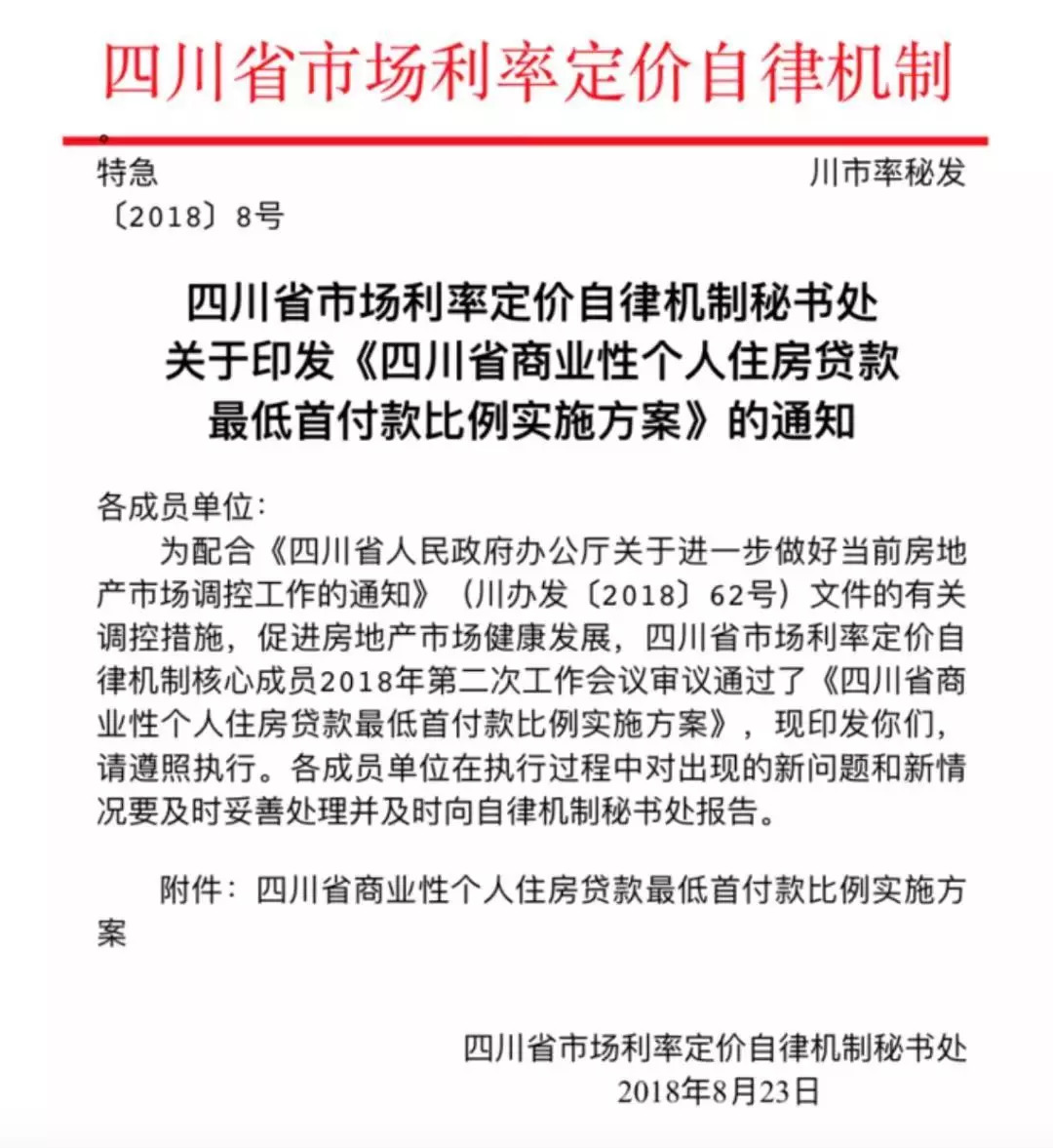 四川省市场利率定价自律机制

特急　　　　　　　　　　　　　　　　　　　　川市率秘发
〔2018〕8号

四川省市场利率定价自律机制秘书处
关于印发《四川省商业性个人住房贷款
最低首付款比例实施方案》的通知

各成员单位：

为配合《四川省人民政府办公厅关于进一步做好当前房地产市场调控工作的通知》（川办发〔2018〕62号）文件的有关调控措施，促进房地产市场健康发展，四川省市场利率定价自律机制核心成员2018年第二次工作会议审议通过了《四川省商业性个人住房贷款最低首付款比例实施方案》，现印发你们，请遵照执行。各成员单位在执行过程中对出现的新问题和新情况要及时妥善处理并及时向自律机制秘书处报告。

附件：四川省商业性个人住房贷款最低首付款比例实施方案

四川省市场利率定价自律机制秘书处
2018年8月23日